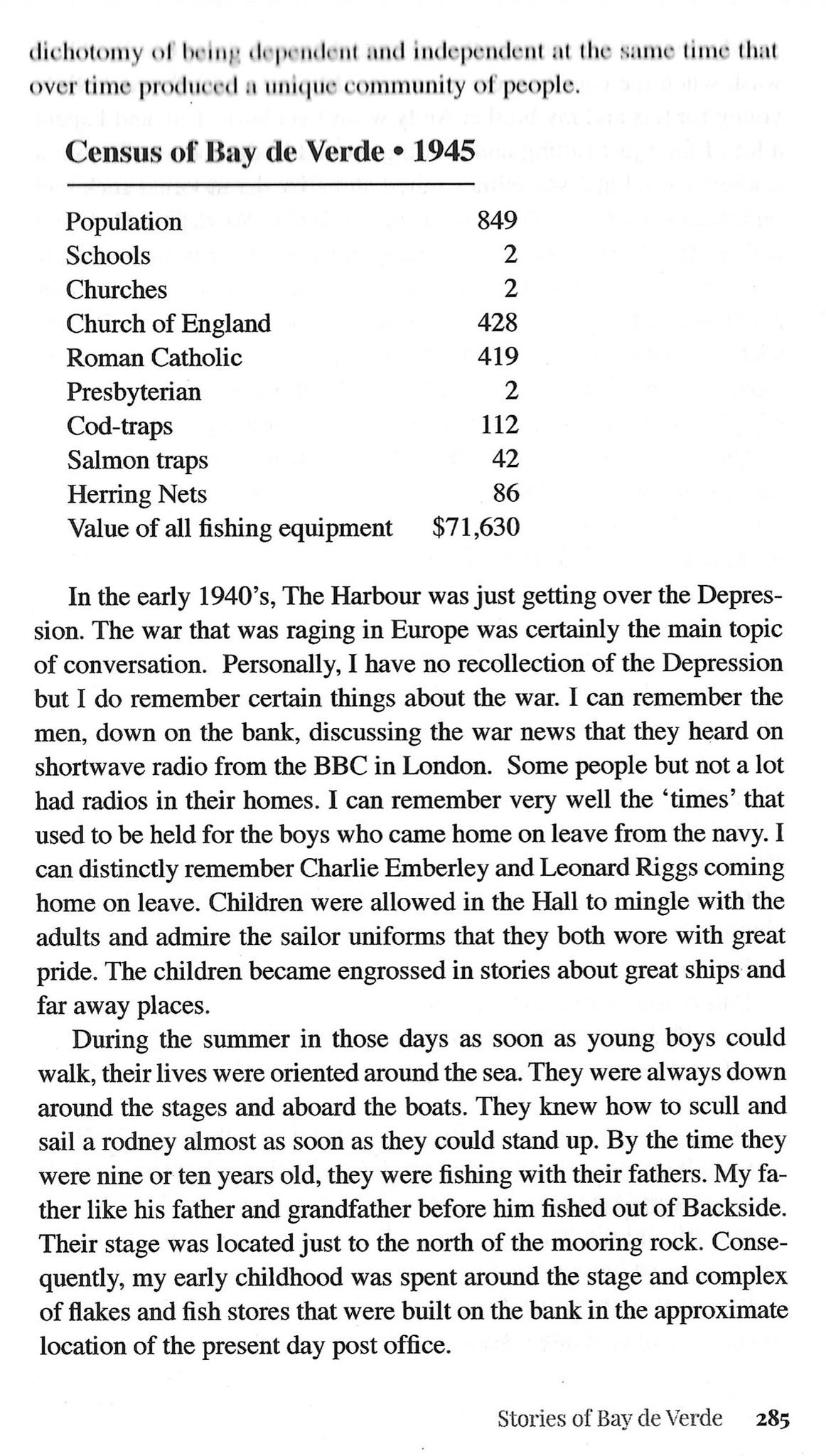 dichotomy of being dependent and independent at the same time that over time produced a unique community of people.

Census of Bay de Verde • 1945

Population 849
Schools 2
Churches 2
Church of England 428
Roman Catholic 419
Presbyterian 2
Cod-traps 112
Salmon traps 42
Herring Nets 86
Value of all fishing equipment $71,630

In the early 1940's, The Harbour was just getting over the Depression. The war that was raging in Europe was certainly the main topic of conversation. Personally, I have no recollection of the Depression but I do remember certain things about the war. I can remember the men, down on the bank, discussing the war news that they heard on shortwave radio from the BBC in London. Some people but not a lot had radios in their homes. I can remember very well the 'times' that used to be held for the boys who came home on leave from the navy. I can distinctly remember Charlie Emberley and Leonard Riggs coming home on leave. Children were allowed in the Hall to mingle with the adults and admire the sailor uniforms that they both wore with great pride. The children became engrossed in stories about great ships and far away places.

During the summer in those days as soon as young boys could walk, their lives were oriented around the sea. They were always down around the stages and aboard the boats. They knew how to scull and sail a rodney almost as soon as they could stand up. By the time they were nine or ten years old, they were fishing with their fathers. My father like his father and grandfather before him fished out of Backside. Their stage was located just to the north of the mooring rock. Consequently, my early childhood was spent around the stage and complex of flakes and fish stores that were built on the bank in the approximate location of the present day post office.

Stories of Bay de Verde 285